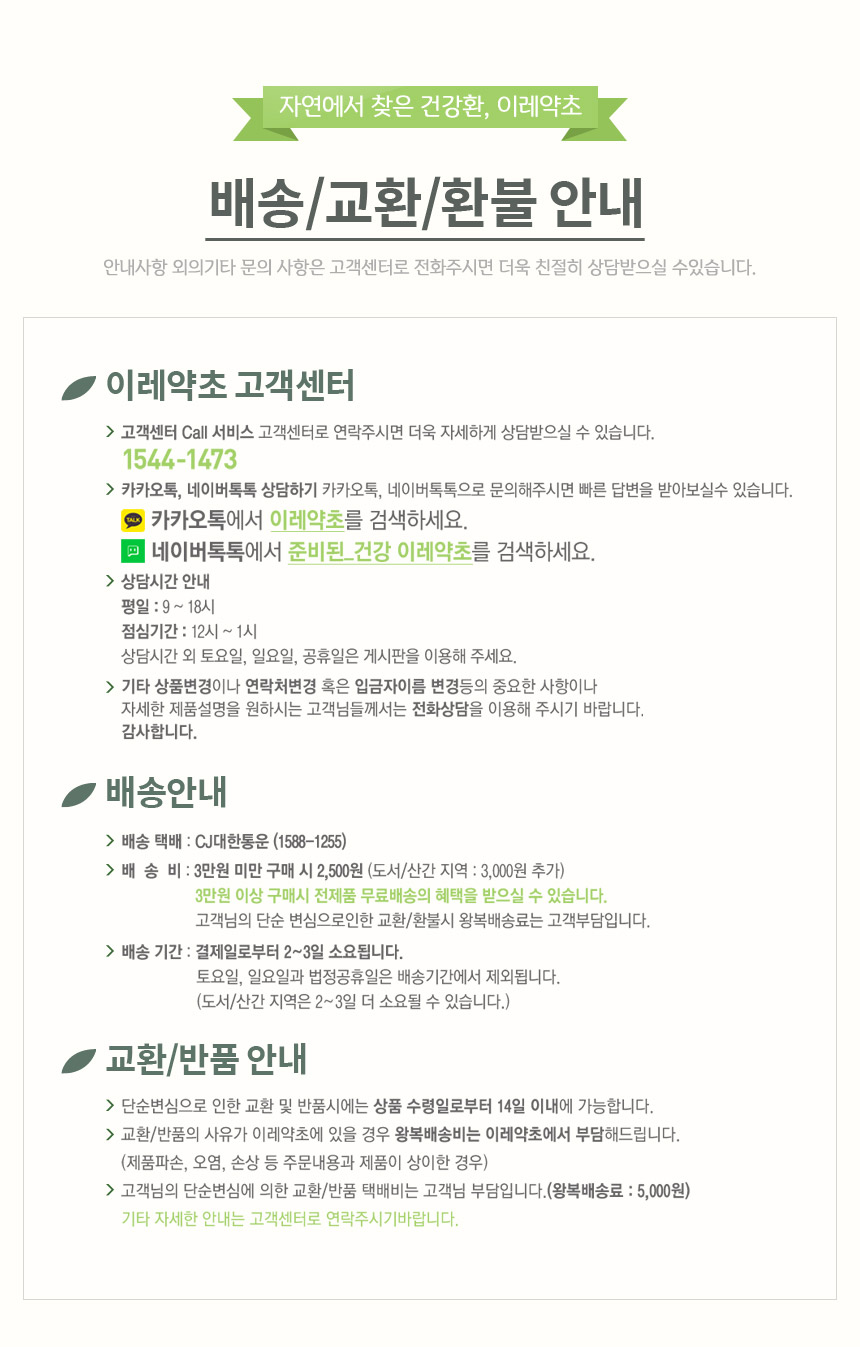 자연에서 찾은 건강환, 이레약초

배송/교환/환불 안내

안내사항 외의기타 문의 사항은 고객센터로 전화주시면 더욱 친절히 상담받으실 수있습니다.

이레약초 고객센터

> 고객센터 Call 서비스 고객센터로 연락주시면 더욱 자세하게 상담받으실 수 있습니다.
1544-1473

> 카카오톡, 네이버톡톡 상담하기 카카오톡, 네이버톡톡으로 문의해주시면 빠른 답변을 받아보실수 있습니다.
TALK 카카오톡에서 이레약초를 검색하세요.
네이버톡톡에서 준비된_건강 이레약초를 검색하세요.

> 상담시간 안내
평일 : 9 ~ 18시
점심기간 : 12시 ~ 1시
상담시간 외 토요일, 일요일, 공휴일은 게시판을 이용해 주세요.

> 기타 상품변경이나 연락처변경 혹은 입금자이름 변경등의 중요한 사항이나 자세한 제품설명을 원하시는 고객님들께서는 전화상담을 이용해 주시기 바랍니다.
감사합니다.

배송안내

> 배송 택배 : CJ대한통운 (1588-1255)

> 배 송 비 : 3만원 미만 구매 시 2,500원 (도서/산간 지역 : 3,000원 추가)
3만원 이상 구매시 전제품 무료배송의 혜택을 받으실 수 있습니다.
고객님의 단순 변심으로인한 교환/환불시 왕복배송료는 고객부담입니다.

> 배송 기간 : 결제일로부터 2~3일 소요됩니다.
토요일, 일요일과 법정공휴일은 배송기간에서 제외됩니다.
(도서/산간 지역은 2~3일 더 소요될 수 있습니다.)

교환/반품 안내

> 단순변심으로 인한 교환 및 반품시에는 상품 수령일로부터 14일 이내에 가능합니다.

> 교환/반품의 사유가 이레약초에 있을 경우 왕복배송비는 이레약초에서 부담해드립니다.
(제품파손, 오염, 손상 등 주문내용과 제품이 상이한 경우)

> 고객님의 단순변심에 의한 교환/반품 택배비는 고객님 부담입니다.(왕복배송료 : 5,000원)
기타 자세한 안내는 고객센터로 연락주시기바랍니다.